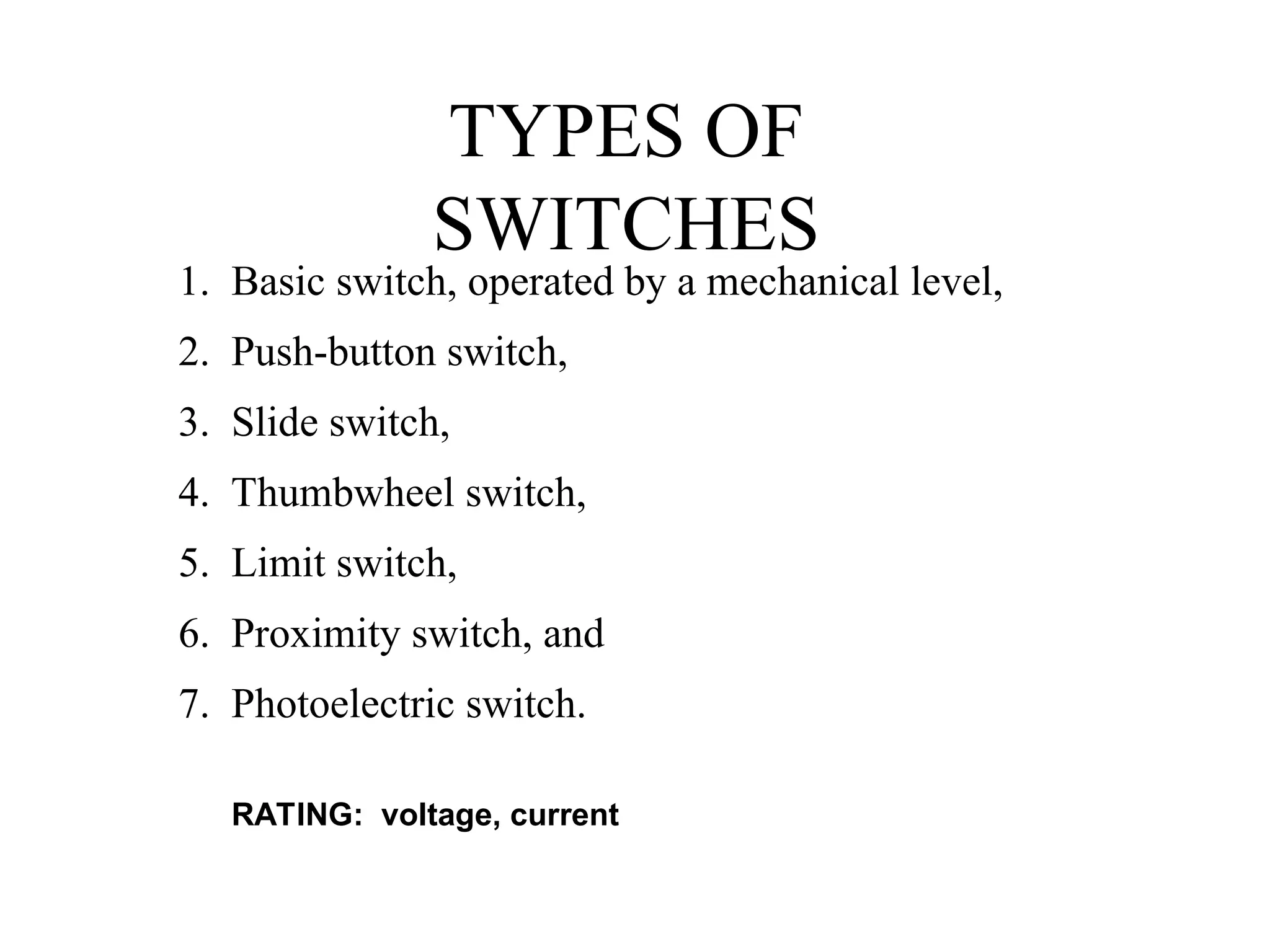 TYPES OF SWITCHES

1. Basic switch, operated by a mechanical level,
2. Push-button switch,
3. Slide switch,
4. Thumbwheel switch,
5. Limit switch,
6. Proximity switch, and
7. Photoelectric switch.

RATING: voltage, current